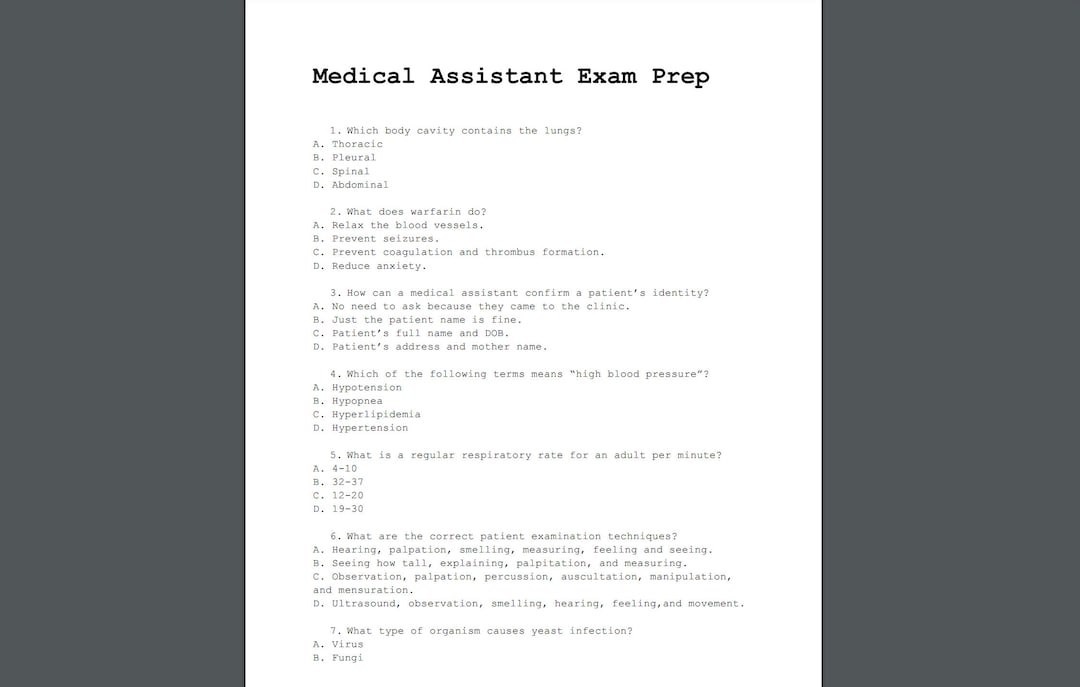 Medical Assistant Exam Prep

1. Which body cavity contains the lungs?
A. Thoracic
B. Pleural
C. Spinal
D. Abdominal

2. What does warfarin do?
A. Relax the blood vessels.
B. Prevent seizures.
C. Prevent coagulation and thrombus formation.
D. Reduce anxiety.

3. How can a medical assistant confirm a patient's identity?
A. No need to ask because they came to the clinic.
B. Just the patient name is fine.
C. Patient's full name and DOB.
D. Patient's address and mother name.

4. Which of the following terms means "high blood pressure"?
A. Hypotension
B. Hypopnea
C. Hyperlipidemia
D. Hypertension

5. What is a regular respiratory rate for an adult per minute?
A. 4-10
B. 32-37
C. 12-20
D. 19-30

6. What are the correct patient examination techniques?
A. Hearing, palpation, smelling, measuring, feeling and seeing.
B. Seeing how tall, explaining, palpitation, and measuring.
C. Observation, palpation, percussion, auscultation, manipulation, and mensuration.
D. Ultrasound, observation, smelling, hearing, feeling,and movement.

7. What type of organism causes yeast infection?
A. Virus
B. Fungi